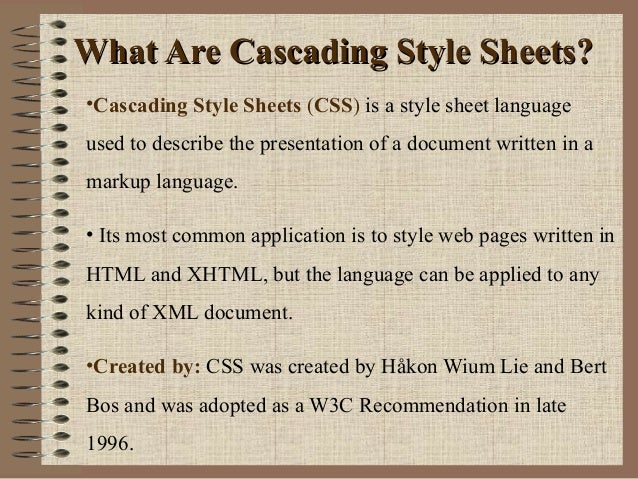 What Are Cascading Style Sheets?

•Cascading Style Sheets (CSS) is a style sheet language used to describe the presentation of a document written in a markup language.

• Its most common application is to style web pages written in HTML and XHTML, but the language can be applied to any kind of XML document.

•Created by: CSS was created by Håkon Wium Lie and Bert Bos and was adopted as a W3C Recommendation in late 1996.